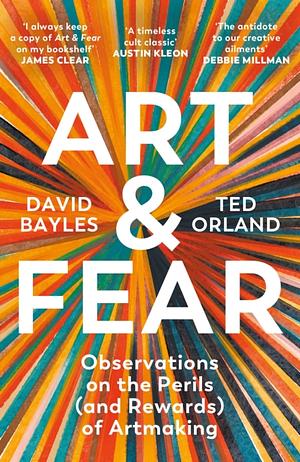 'I always keep a copy of Art & Fear on my bookshelf'
JAMES CLEAR

'A timeless cult classic'
AUSTIN KLEON

'The antidote to our creative ailments'
DEBBIE MILLMAN

ART & FEAR

DAVID BAYLES

TED ORLAND

Observations on the Perils (and Rewards) of Artmaking